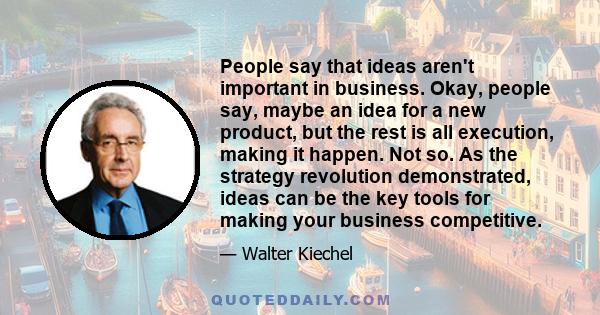 People say that ideas aren't important in business. Okay, people say, maybe an idea for a new product, but the rest is all execution, making it happen. Not so. As the strategy revolution demonstrated, ideas can be the key tools for making your business competitive.

— Walter Kiechel

QUOTEDDAILY.COM